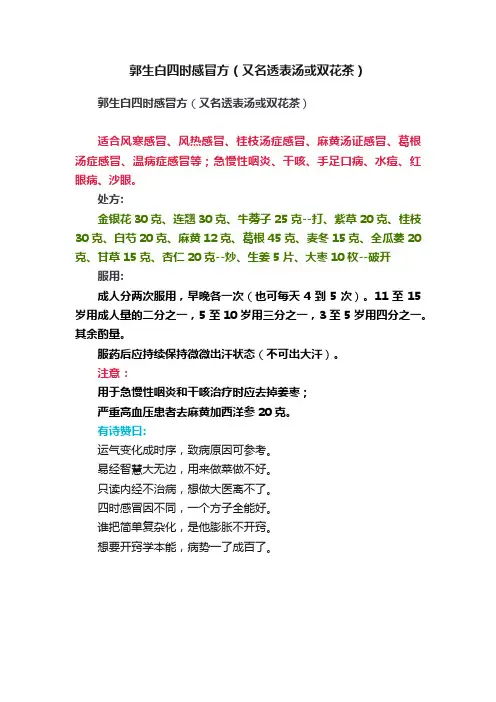 郭生白四时感冒方（又名透表汤或双花茶）

郭生白四时感冒方（又名透表汤或双花茶）

适合风寒感冒、风热感冒、桂枝汤症感冒、麻黄汤证感冒、葛根汤症感冒、温病症感冒等；急慢性咽炎、干咳、手足口病、水痘、红眼病、沙眼。

处方:

金银花 30 克、连翘 30 克、牛蒡子 25 克--打、紫草 20 克、桂枝 30 克、白芍 20 克、麻黄 12 克、葛根 45 克、麦冬 15 克、全瓜蒌 20 克、甘草 15 克、杏仁 20 克--炒、生姜 5 片、大枣 10 枚--破开

服用:

成人分两次服用，早晚各一次（也可每天 4 到 5 次）。11 至 15 岁用成人量的二分之一，5 至 10 岁用三分之一，3 至 5 岁用四分之一。其余酌量。

服药后应持续保持微微出汗状态（不可出大汗）。

注意：

用于急慢性咽炎和干咳治疗时应去掉姜枣；

严重高血压患者去麻黄加西洋参 20 克。

有诗赞曰:

运气变化成时序，致病原因可参考。

易经智慧大无边，用来做菜做不好。

只读内经不治病，想做大医离不了。

四时感冒因不同，一个方子全能好。

谁把简单复杂化，是他膨胀不开窍。

想要开窍学本能，病势一了成百了。